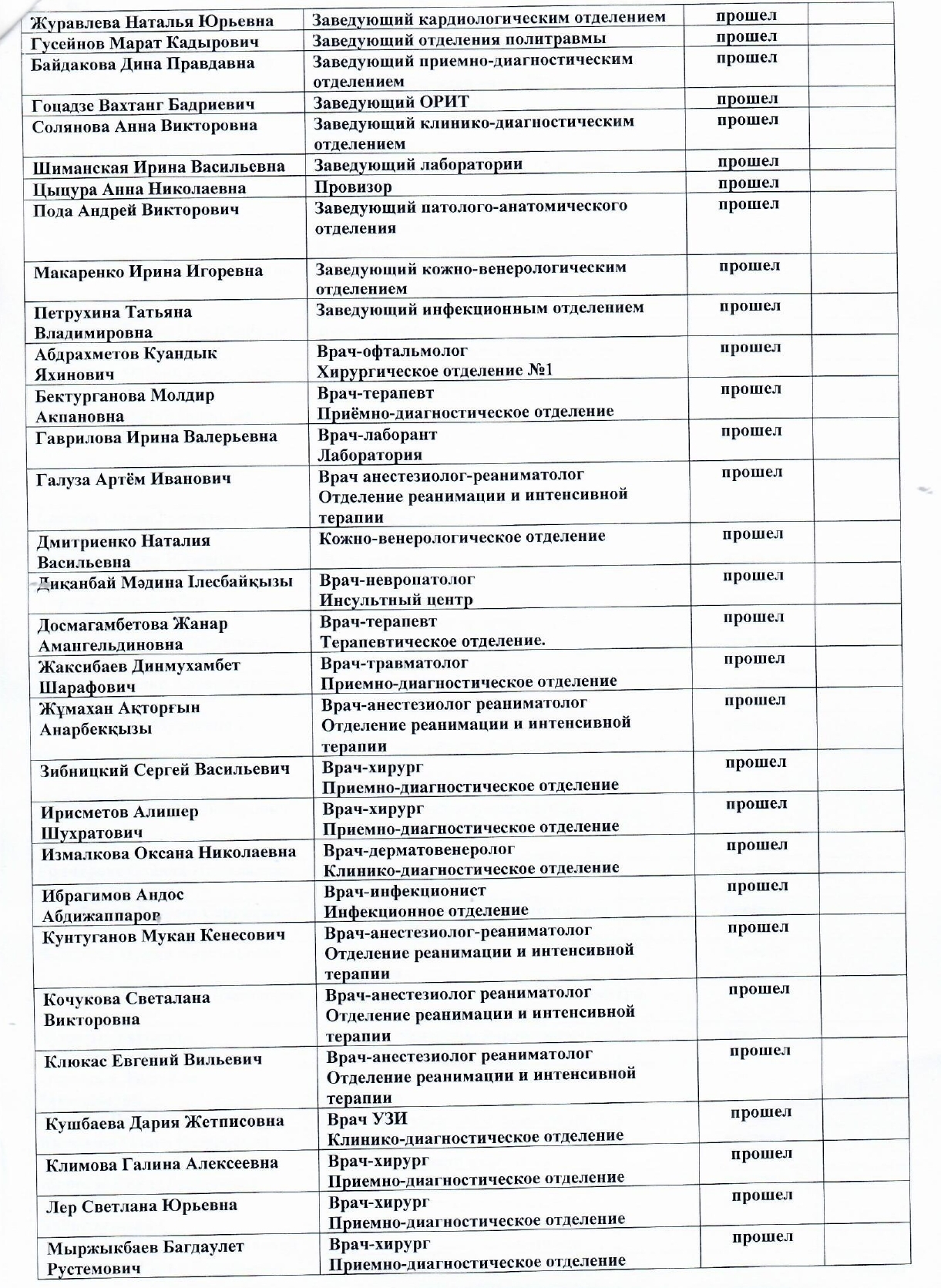 | | | | |
|---|---|---|---|
| Журавлева Наталья Юрьевна | Заведующий кардиологическим отделением | прошел | |
| Гусейнов Марат Кадырович | Заведующий отделения политравмы | прошел | |
| Байдакова Дина Правдавна | Заведующий приемно-диагностическим отделением | прошел | |
| Гоцадзе Вахтанг Бадриевич | Заведующий ОРИТ | прошел | |
| Солянова Анна Викторовна | Заведующий клинико-диагностическим отделением | прошел | |
| Шиманская Ирина Васильевна | Заведующий лаборатории | прошел | |
| Цыцура Анна Николаевна | Провизор | прошел | |
| Пода Андрей Викторович | Заведующий патолого-анатомического отделения | прошел | |
| Макаренко Ирина Игоревна | Заведующий кожно-венерологическим отделением | прошел | |
| Петрухина Татьяна Владимировна | Заведующий инфекционным отделением | прошел | |
| Абдрахметов Куандык Яхинович | Врач-офтальмолог Хирургическое отделение №1 | прошел | |
| Бектурганова Молдир Акпановна | Врач-терапевт Приёмно-диагностическое отделение | прошел | |
| Гаврилова Ирина Валерьевна | Врач-лаборант Лаборатория | прошел | |
| Галуза Артём Иванович | Врач анестезиолог-реаниматолог Отделение реанимации и интенсивной терапии | прошел | |
| Дмитриенко Наталия Васильевна | Кожно-венерологическое отделение | прошел | |
| Диқанбай Мәдина Ілесбайқызы | Врач-невропатолог Инсультный центр | прошел | |
| Досмагамбетова Жанар Амангельдиновна | Врач-терапевт Терапевтическое отделение. | прошел | |
| Жаксибаев Динмухамбет Шарафович | Врач-травматолог Приемно-диагностическое отделение | прошел | |
| Жұмахан Ақторғын Анарбекқызы | Врач-анестезиолог реаниматолог Отделение реанимации и интенсивной терапии | прошел | |
| Зибницкий Сергей Васильевич | Врач-хирург Приемно-диагностическое отделение | прошел | |
| Ирисметов Алишер Шухратович | Врач-хирург Приемно-диагностическое отделение | прошел | |
| Измалкова Оксана Николаевна | Врач-дерматовенеролог Клинико-диагностическое отделение | прошел | |
| Ибрагимов Андос Абдижаппаров | Врач-инфекционист Инфекционное отделение | прошел | |
| Кунтуганов Мукан Кенесович | Врач-анестезиолог-реаниматолог Отделение реанимации и интенсивной терапии | прошел | |
| Кочукова Светалана Викторовна | Врач-анестезиолог реаниматолог Отделение реанимации и интенсивной терапии | прошел | |
| Клюкас Евгений Вильевич | Врач-анестезиолог реаниматолог Отделение реанимации и интенсивной терапии | прошел | |
| Кушбаева Дария Жетписовна | Врач УЗИ Клинико-диагностическое отделение | прошел | |
| Климова Галина Алексеевна | Врач-хирург Приемно-диагностическое отделение | прошел | |
| Лер Светлана Юрьевна | Врач-хирург Приемно-диагностическое отделение | прошел | |
| Мыржыкбаев Багдаулет Рустемович | Врач-хирург Приемно-диагностическое отделение | прошел | |